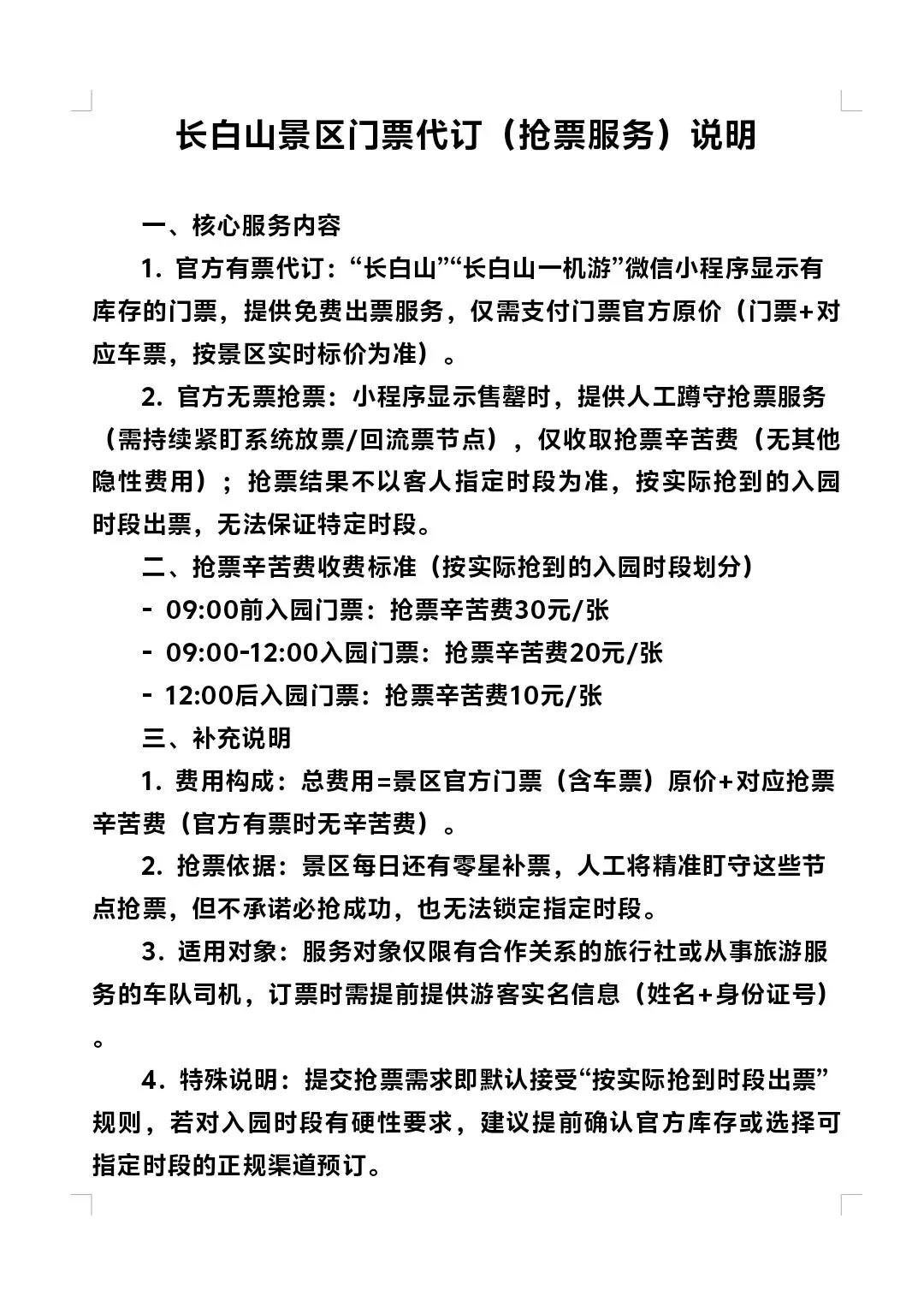 长白山景区门票代订（抢票服务）说明

一、核心服务内容

1. 官方有票代订：“长白山”“长白山一机游”微信小程序显示有库存的门票，提供免费出票服务，仅需支付门票官方原价（门票+对应车票，按景区实时标价为准）。

2. 官方无票抢票：小程序显示售罄时，提供人工蹲守抢票服务（需持续紧盯系统放票/回流票节点），仅收取抢票辛苦费（无其他隐性费用）；抢票结果不以客人指定时段为准，按实际抢到的入园时段出票，无法保证特定时段。

二、抢票辛苦费收费标准（按实际抢到的入园时段划分）

- 09:00前入园门票：抢票辛苦费30元/张

- 09:00-12:00入园门票：抢票辛苦费20元/张

- 12:00后入园门票：抢票辛苦费10元/张

三、补充说明

1. 费用构成：总费用=景区官方门票（含车票）原价+对应抢票辛苦费（官方有票时无辛苦费）。

2. 抢票依据：景区每日还有零星补票，人工将精准盯守这些节点抢票，但不承诺必抢成功，也无法锁定指定时段。

3. 适用对象：服务对象仅限有合作关系的旅行社或从事旅游服务的车队司机，订票时需提前提供游客实名信息（姓名+身份证号）。

4. 特殊说明：提交抢票需求即默认接受“按实际抢到时段出票”规则，若对入园时段有硬性要求，建议提前确认官方库存或选择可指定时段的正规渠道预订。